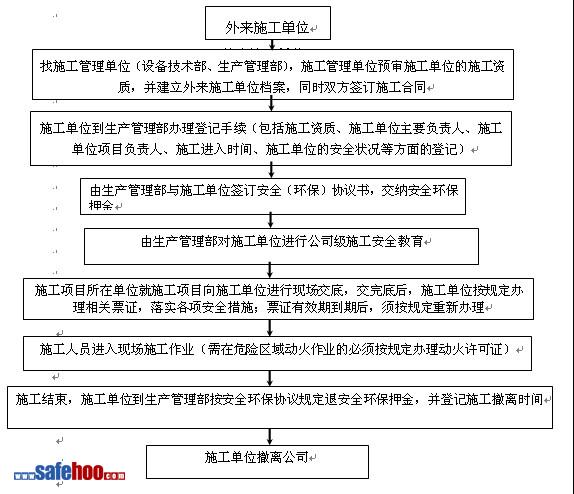 外来施工单位

找施工管理单位（设备技术部、生产管理部），施工管理单位预审施工单位的施工资质，并建立外来施工单位档案，同时双方签订施工合同

施工单位到生产管理部办理登记手续（包括施工资质、施工单位主要负责人、施工单位项目负责人、施工进入时间、施工单位的安全状况等方面的登记）

由生产管理部与施工单位签订安全（环保）协议书，交纳安全环保押金

由生产管理部对施工单位进行公司级施工安全教育

施工项目所在单位就施工项目向施工单位进行现场交底，交完底后，施工单位按规定办理相关票证，落实各项安全措施；票证有效期到期后，须按规定重新办理

施工人员进入现场施工作业（需在危险区域动火作业的必须按规定办理动火许可证）

施工结束，施工单位到生产管理部按安全环保协议规定退安全环保押金，并登记施工撤离时间

施工单位撤离公司

safehoo.com